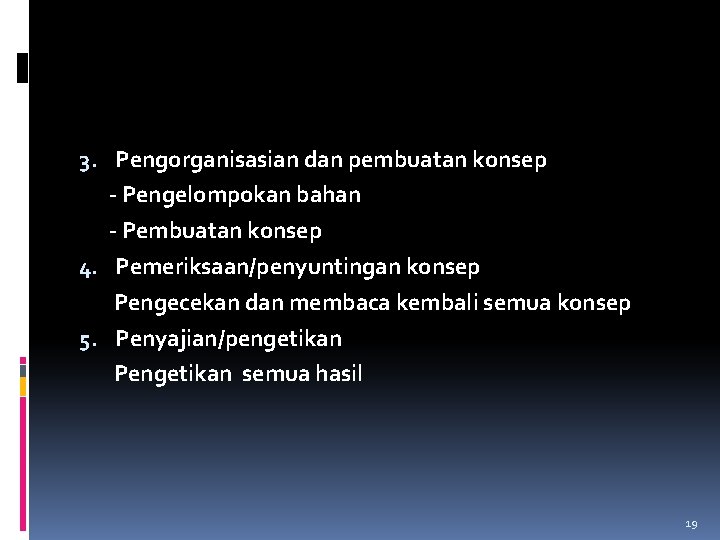 3. Pengorganisasian dan pembuatan konsep
- Pengelompokan bahan
- Pembuatan konsep
4. Pemeriksaan/penyuntingan konsep
Pengecekan dan membaca kembali semua konsep
5. Penyajian/pengetikan
Pengetikan semua hasil

19